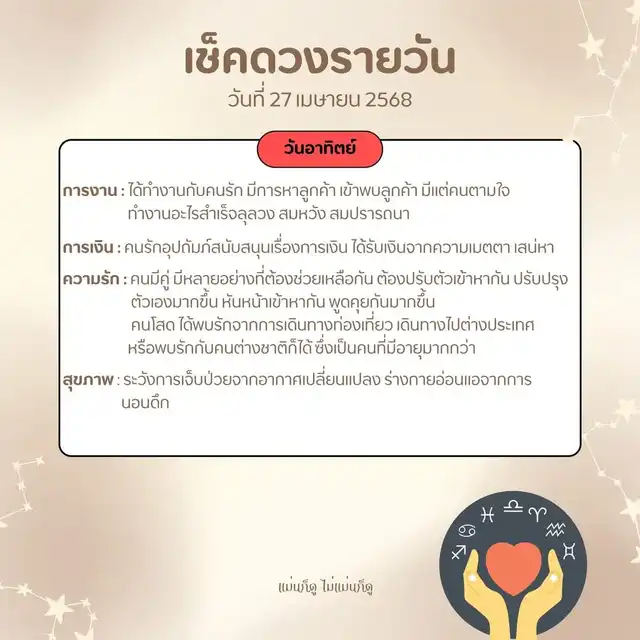 เช็คดวงรายวัน
วันที่ 27 เมษายน 2568

วันอาทิตย์

การงาน : ได้ทำงานกับคนรัก มีการหาลูกค้า เข้าพบลูกค้า มีแต่คนตามใจ ทำงานอะไรสำเร็จลุลวง สมหวัง สมปรารถนา

การเงิน : คนรักอุปถัมภ์สนับสนุนเรื่องการเงิน ได้รับเงินจากความเมตตา เสน่หา

ความรัก : คนมีคู่ มีหลายอย่างที่ต้องช่วยเหลือกัน ต้องปรับตัวเข้าหากัน ปรับปรุงตัวเองมากขึ้น หันหน้าเข้าหากัน พูดคุยกันมากขึ้น
คนโสด ได้พบรักจากการเดินทางท่องเที่ยว เดินทางไปต่างประเทศ หรือพบรักกับคนต่างชาติก็ได้ ซึ่งเป็นคนที่มีอายุมากกว่า

สุขภาพ : ระวังการเจ็บป่วยจากอากาศเปลี่ยนแปลง ร่างกายอ่อนแอจากการนอนดึก

แม่นก็ดู ไม่แม่นก็ดู